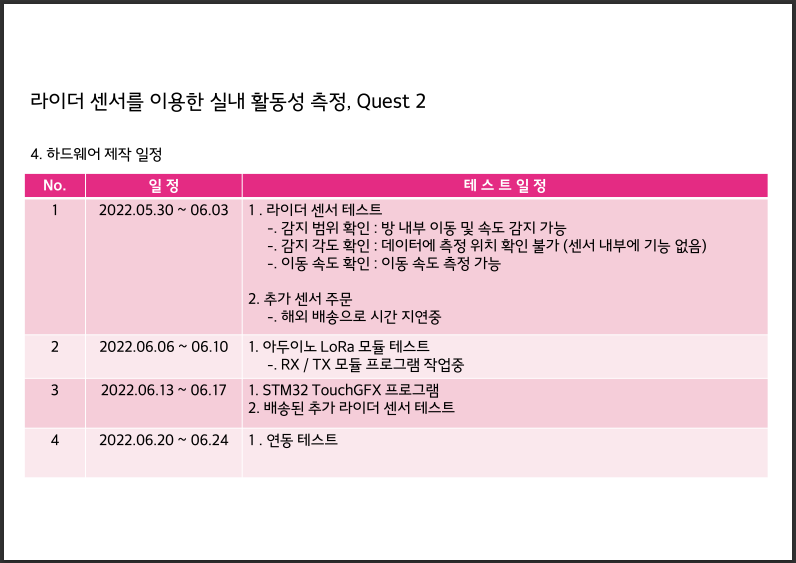 라이더 센서를 이용한 실내 활동성 측정, Quest 2

4. 하드웨어 제작 일정

| No. | 일 정 | 테 스 트 일 정 |
|---|---|---|
| 1 | 2022.05.30 ~ 06.03 | 1 . 라이더 센서 테스트 -. 감지 범위 확인 : 방 내부 이동 및 속도 감지 가능 -. 감지 각도 확인 : 데이터에 측정 위치 확인 불가 (센서 내부에 기능 없음) -. 이동 속도 확인 : 이동 속도 측정 가능 2. 추가 센서 주문 -. 해외 배송으로 시간 지연중 |
| 2 | 2022.06.06 ~ 06.10 | 1. 아두이노 LoRa 모듈 테스트 -. RX / TX 모듈 프로그램 작업중 |
| 3 | 2022.06.13 ~ 06.17 | 1. STM32 TouchGFX 프로그램 2. 배송된 추가 라이더 센서 테스트 |
| 4 | 2022.06.20 ~ 06.24 | 1 . 연동 테스트 |